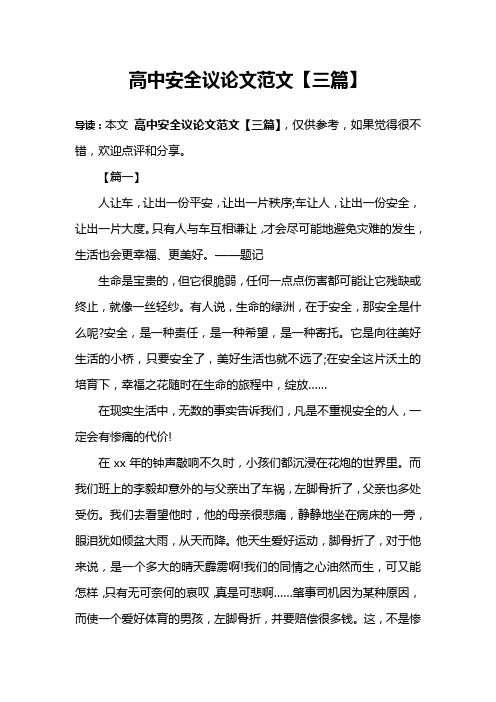 高中安全议论文范文【三篇】

导读：本文 高中安全议论文范文【三篇】，仅供参考，如果觉得很不错，欢迎点评和分享。

【篇一】

人让车，让出一份平安，让出一片秩序;车让人，让出一份安全，让出一片大度。只有人与车互相谦让，才会尽可能地避免灾难的发生，生活也会更幸福、更美好。——题记

生命是宝贵的，但它很脆弱，任何一点点伤害都可能让它残缺或终止，就像一丝轻纱。有人说，生命的绿洲，在于安全，那安全是什么呢?安全，是一种责任，是一种希望，是一种寄托。它是向往美好生活的小桥，只要安全了，美好生活也就不远了;在安全这片沃土的培育下，幸福之花随时在生命的旅程中，绽放……

在现实生活中，无数的事实告诉我们，凡是不重视安全的人，一定会有惨痛的代价!

在 xx 年的钟声敲响不久时，小孩们都沉浸在花炮的世界里。而我们班上的李毅却意外的与父亲出了车祸，左脚骨折了，父亲也多处受伤。我们去看望他时，他的母亲很悲痛，静静地坐在病床的一旁，眼泪犹如倾盆大雨，从天而降。他天生爱好运动，脚骨折了，对于他来说，是一个多大的晴天霹雳啊!我们的同情之心油然而生，可又能怎样，只有无可奈何的哀叹，真是可悲啊……肇事司机因为某种原因，而使一个爱好体育的男孩，左脚骨折，并要赔偿很多钱。这，不是惨